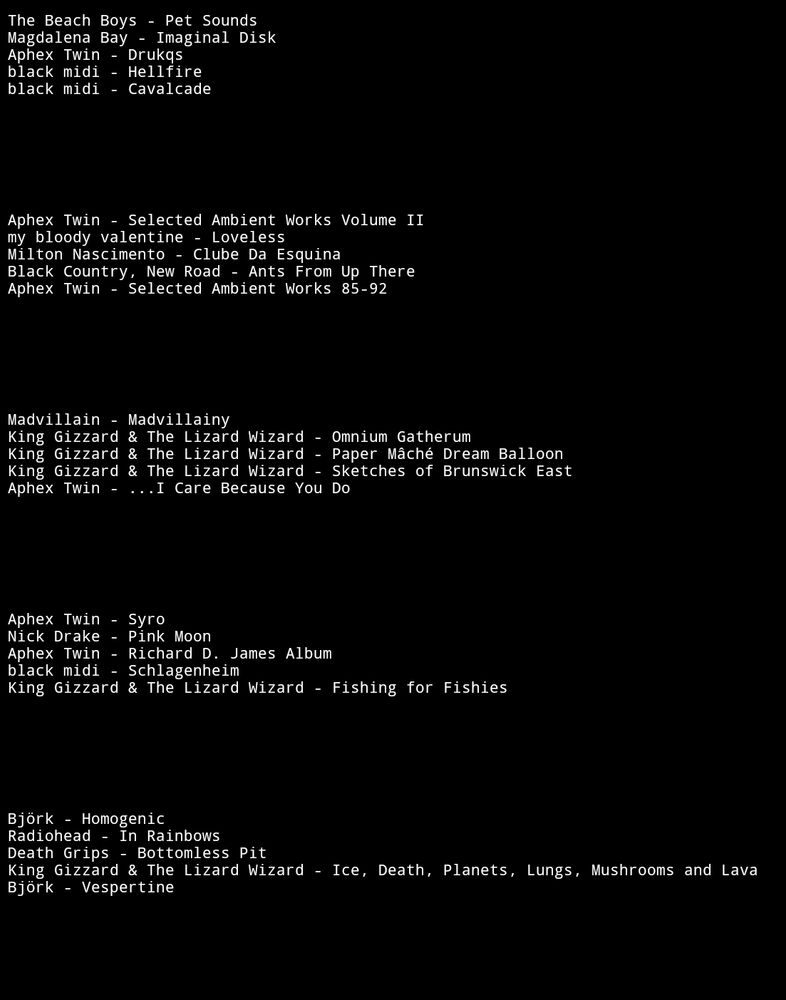 The Beach Boys - Pet Sounds
Magdalena Bay - Imaginal Disk
Aphex Twin - Drukqs
black midi - Hellfire
black midi - Cavalcade

Aphex Twin - Selected Ambient Works Volume II
my bloody valentine - Loveless
Milton Nascimento - Clube Da Esquina
Black Country, New Road - Ants From Up There
Aphex Twin - Selected Ambient Works 85-92

Madvillain - Madvillainy
King Gizzard & The Lizard Wizard - Omnium Gatherum
King Gizzard & The Lizard Wizard - Paper Mâché Dream Balloon
King Gizzard & The Lizard Wizard - Sketches of Brunswick East
Aphex Twin - ...I Care Because You Do

Aphex Twin - Syro
Nick Drake - Pink Moon
Aphex Twin - Richard D. James Album
black midi - Schlagenheim
King Gizzard & The Lizard Wizard - Fishing for Fishies

Björk - Homogenic
Radiohead - In Rainbows
Death Grips - Bottomless Pit
King Gizzard & The Lizard Wizard - Ice, Death, Planets, Lungs, Mushrooms and Lava
Björk - Vespertine